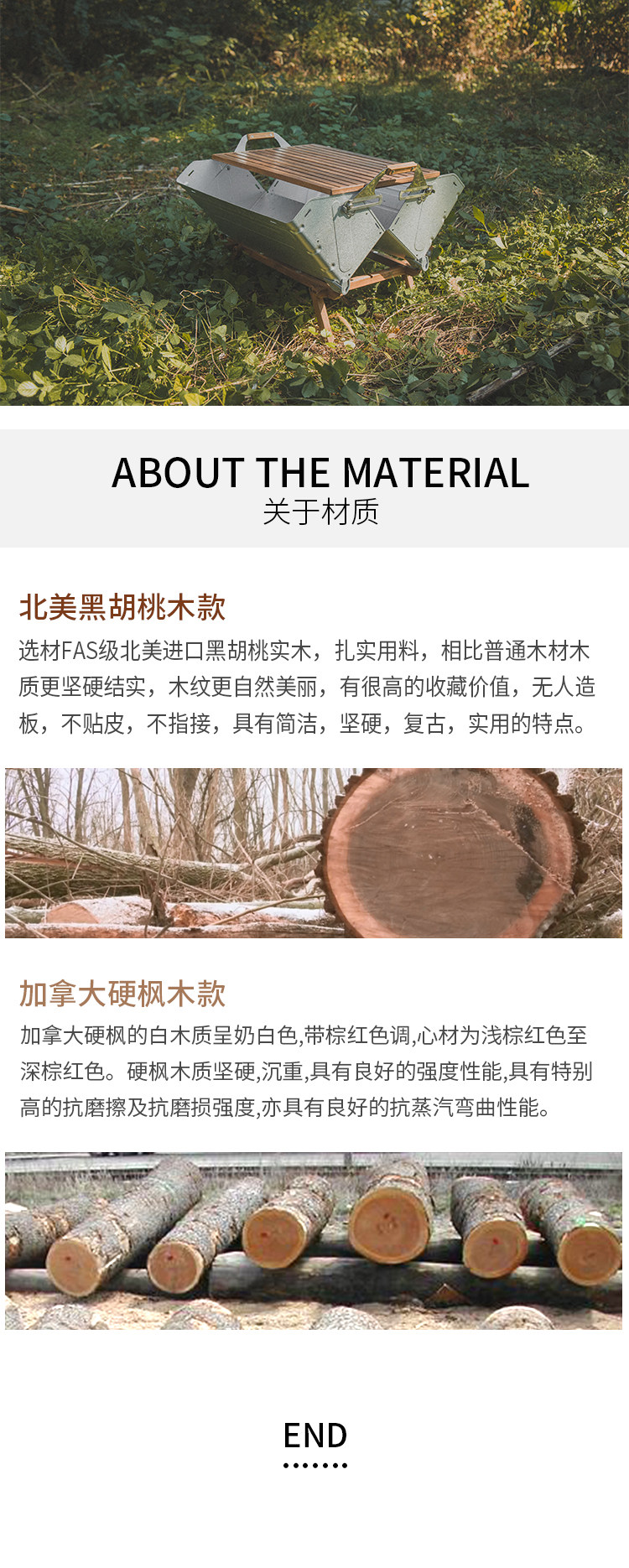 ABOUT THE MATERIAL
关于材质

北美黑胡桃木款

选材FAS级北美进口黑胡桃实木，扎实用料，相比普通木材木质更坚硬结实，木纹更自然美丽，有很高的收藏价值，无人造板，不贴皮，不指接，具有简洁，坚硬，复古，实用的特点。

加拿大硬枫木款

加拿大硬枫的白木质呈奶白色,带棕红色调,心材为浅棕红色至深棕红色。硬枫木质坚硬,沉重,具有良好的强度性能,具有特别高的抗磨擦及抗磨损强度,亦具有良好的抗蒸汽弯曲性能。

END